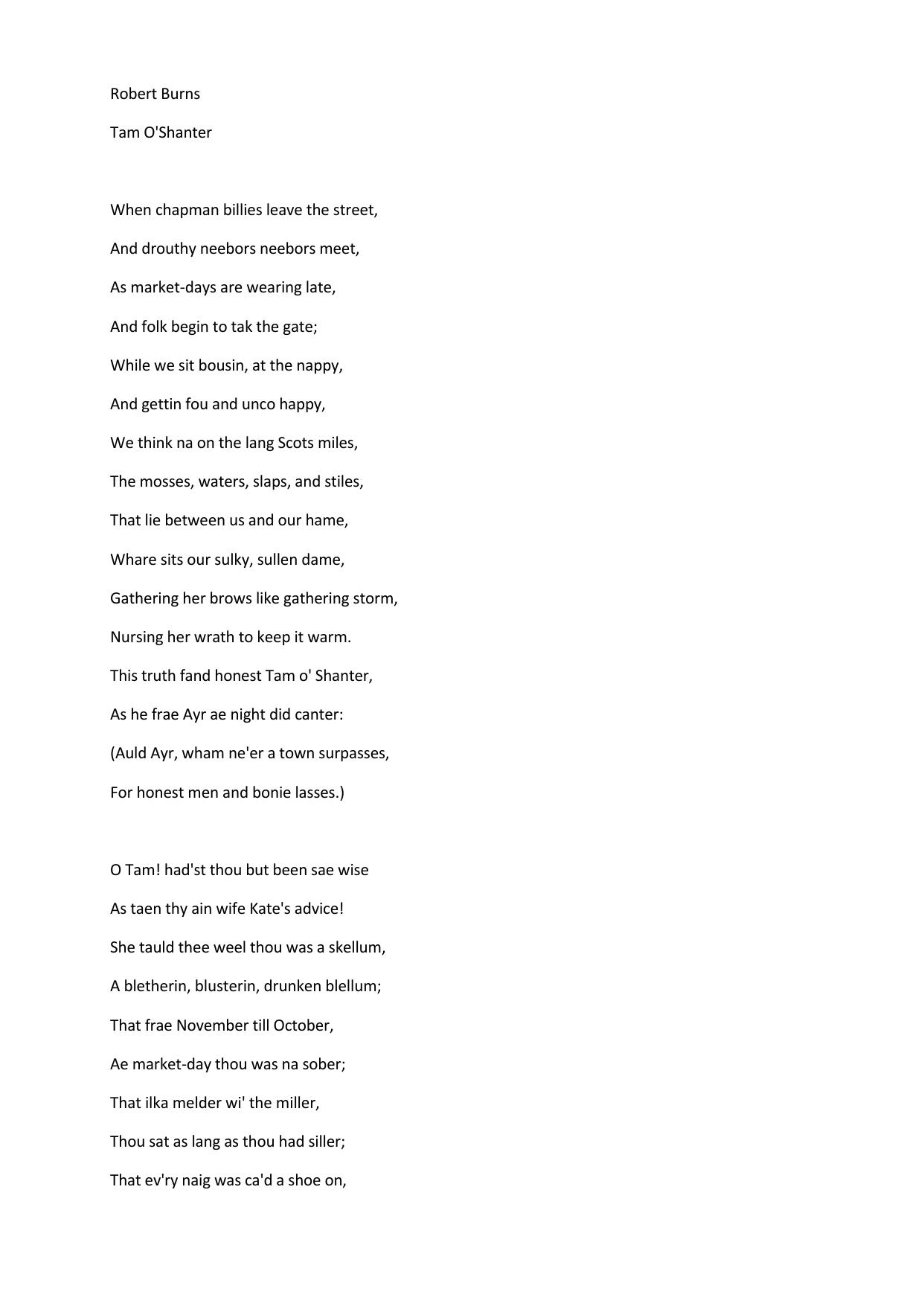 Robert Burns

Tam O'Shanter

When chapman billies leave the street,
And drouthy neebors neebors meet,
As market-days are wearing late,
And folk begin to tak the gate;
While we sit bousin, at the nappy,
And gettin fou and unco happy,
We think na on the lang Scots miles,
The mosses, waters, slaps, and stiles,
That lie between us and our hame,
Whare sits our sulky, sullen dame,
Gathering her brows like gathering storm,
Nursing her wrath to keep it warm.
This truth fand honest Tam o' Shanter,
As he frae Ayr ae night did canter:
(Auld Ayr, wham ne'er a town surpasses,
For honest men and bonie lasses.)

O Tam! had'st thou but been sae wise
As taen thy ain wife Kate's advice!
She tauld thee weel thou was a skellum,
A bletherin, blusterin, drunken blellum;
That frae November till October,
Ae market-day thou was na sober;
That ilka melder wi' the miller,
Thou sat as lang as thou had siller;
That ev'ry naig was ca'd a shoe on,